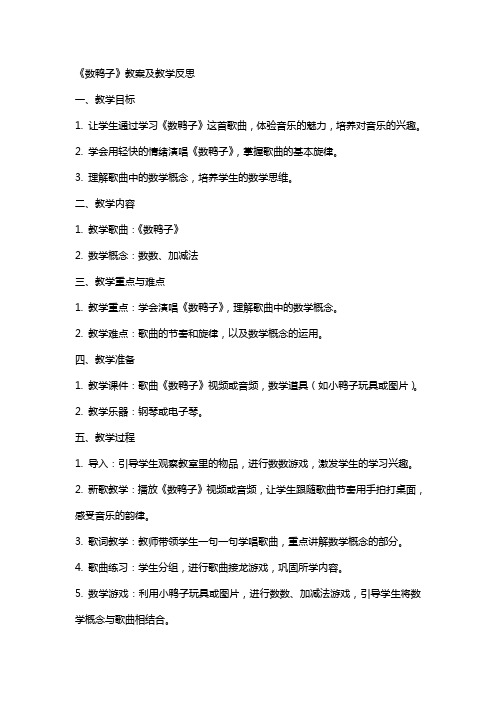 《数鸭子》教案及教学反思

一、教学目标

1. 让学生通过学习《数鸭子》这首歌曲，体验音乐的魅力，培养对音乐的兴趣。

2. 学会用轻快的情绪演唱《数鸭子》，掌握歌曲的基本旋律。

3. 理解歌曲中的数学概念，培养学生的数学思维。

二、教学内容

1. 教学歌曲：《数鸭子》

2. 数学概念：数数、加减法

三、教学重点与难点

1. 教学重点：学会演唱《数鸭子》，理解歌曲中的数学概念。

2. 教学难点：歌曲的节奏和旋律，以及数学概念的运用。

四、教学准备

1. 教学课件：歌曲《数鸭子》视频或音频，数学道具（如小鸭子玩具或图片）。

2. 教学乐器：钢琴或电子琴。

五、教学过程

1. 导入：引导学生观察教室里的物品，进行数数游戏，激发学生的学习兴趣。

2. 新歌教学：播放《数鸭子》视频或音频，让学生跟随歌曲节奏用手拍打桌面，感受音乐的韵律。

3. 歌词教学：教师带领学生一句一句学唱歌曲，重点讲解数学概念的部分。

4. 歌曲练习：学生分组，进行歌曲接龙游戏，巩固所学内容。

5. 数学游戏：利用小鸭子玩具或图片，进行数数、加减法游戏，引导学生将数学概念与歌曲相结合。